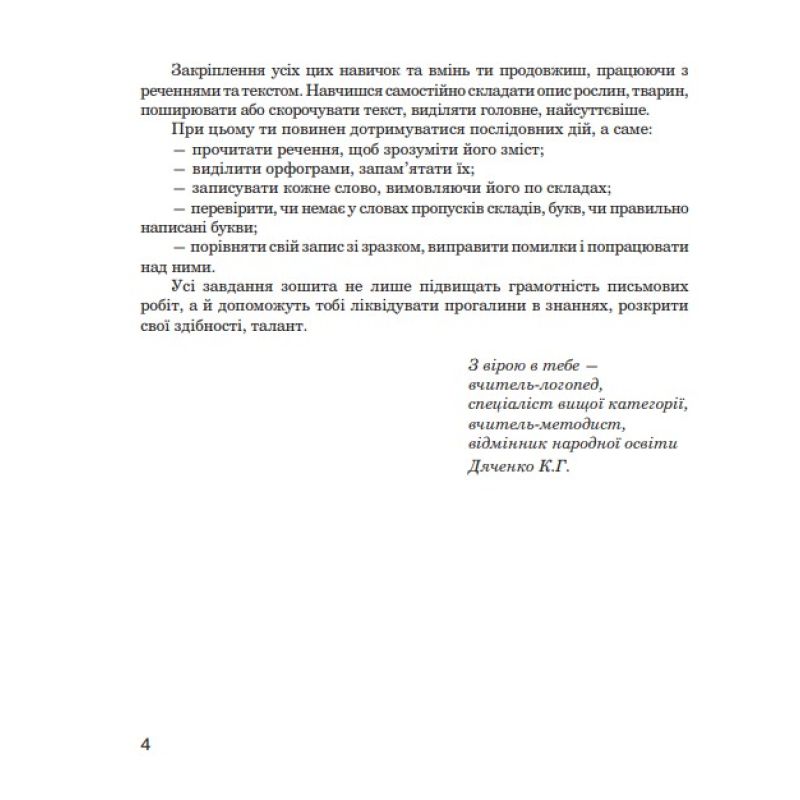 Закріплення усіх цих навичок та вмінь ти продовжиш, працюючи з реченнями та текстом. Навчишся самостійно складати опис рослин, тварин, поширювати або скорочувати текст, виділяти головне, найсуттєвіше.

При цьому ти повинен дотримуватися послідовних дій, а саме:

— прочитати речення, щоб зрозуміти його зміст;

— виділити орфограми, запам'ятати їх;

— записувати кожне слово, вимовляючи його по складах;

— перевірити, чи немає у словах пропусків складів, букв, чи правильно написані букви;

— порівняти свій запис зі зразком, виправити помилки і попрацювати над ними.

Усі завдання зошита не лише підвищать грамотність письмових робіт, а й допоможуть тобі ліквідувати прогалини в знаннях, розкрити свої здібності, талант.

З вірою в тебе —
вчитель-логопед,
спеціаліст вищої категорії,
вчитель-методист,
відмінник народної освіти
Дяченко К.Г.

4